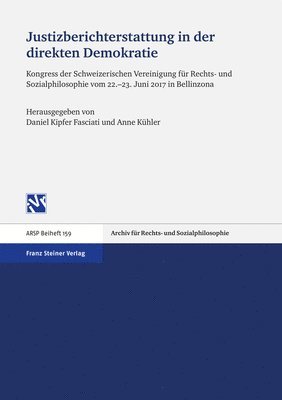 Justizberichterstattung in der direkten Demokratie

Kongress der Schweizerischen Vereinigung für Rechts- und Sozialphilosophie vom 22.–23. Juni 2017 in Bellinzona

Herausgegeben von
Daniel Kipfer Fasciati und Anne Kühler

ARSP Beiheft 159

Archiv für Rechts- und Sozialphilosophie

Franz Steiner Verlag